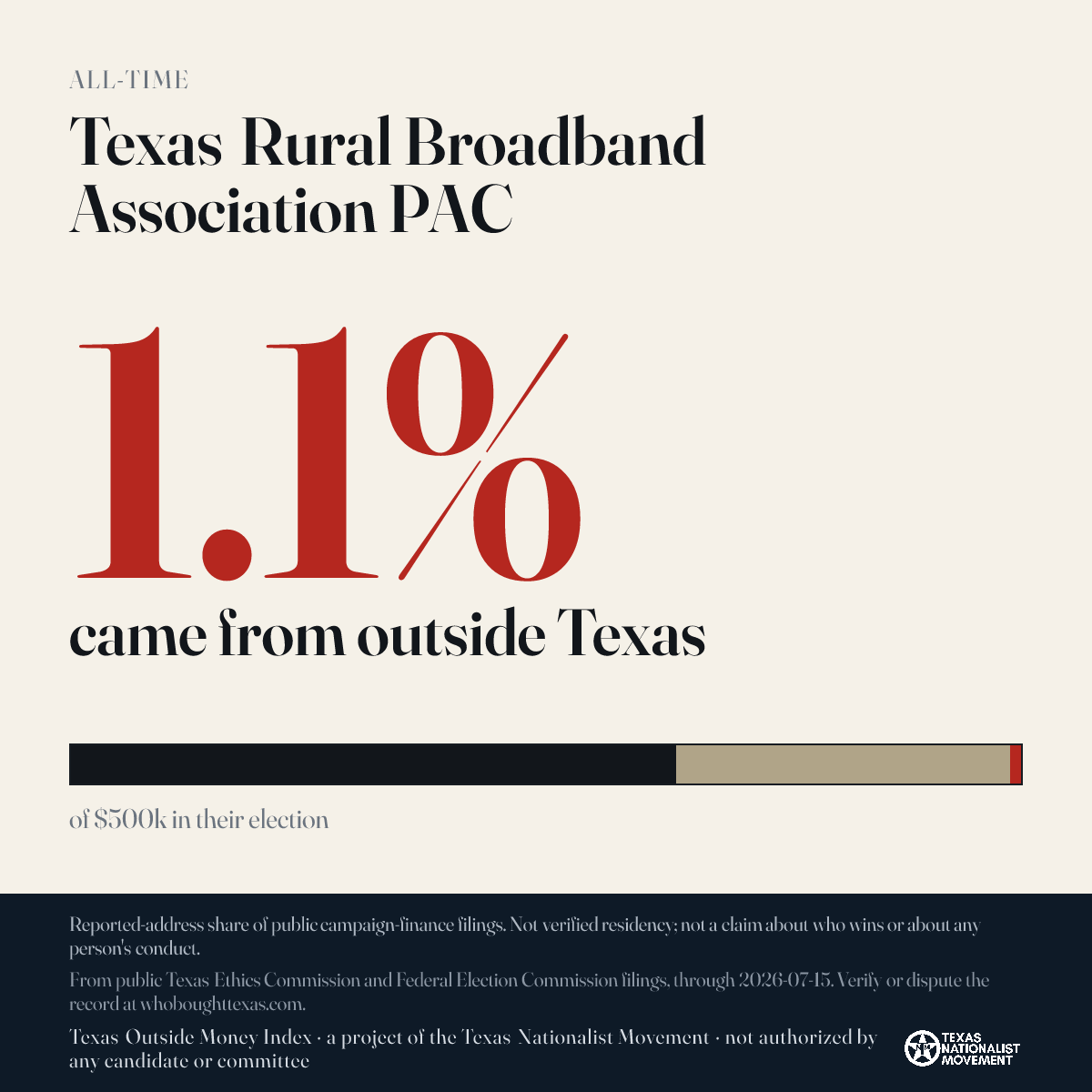 ALL-TIME

Texas Rural Broadband Association PAC

1.1%

came from outside Texas

of $500k in their election

Reported-address share of public campaign-finance filings. Not verified residency; not a claim about who wins or about any person's conduct.

From public Texas Ethics Commission and Federal Election Commission filings, through 2026-07-15. Verify or dispute the record at whoboughttexas.com.

Texas Outside Money Index · a project of the Texas Nationalist Movement · not authorized by any candidate or committee

TEXAS NATIONALIST MOVEMENT